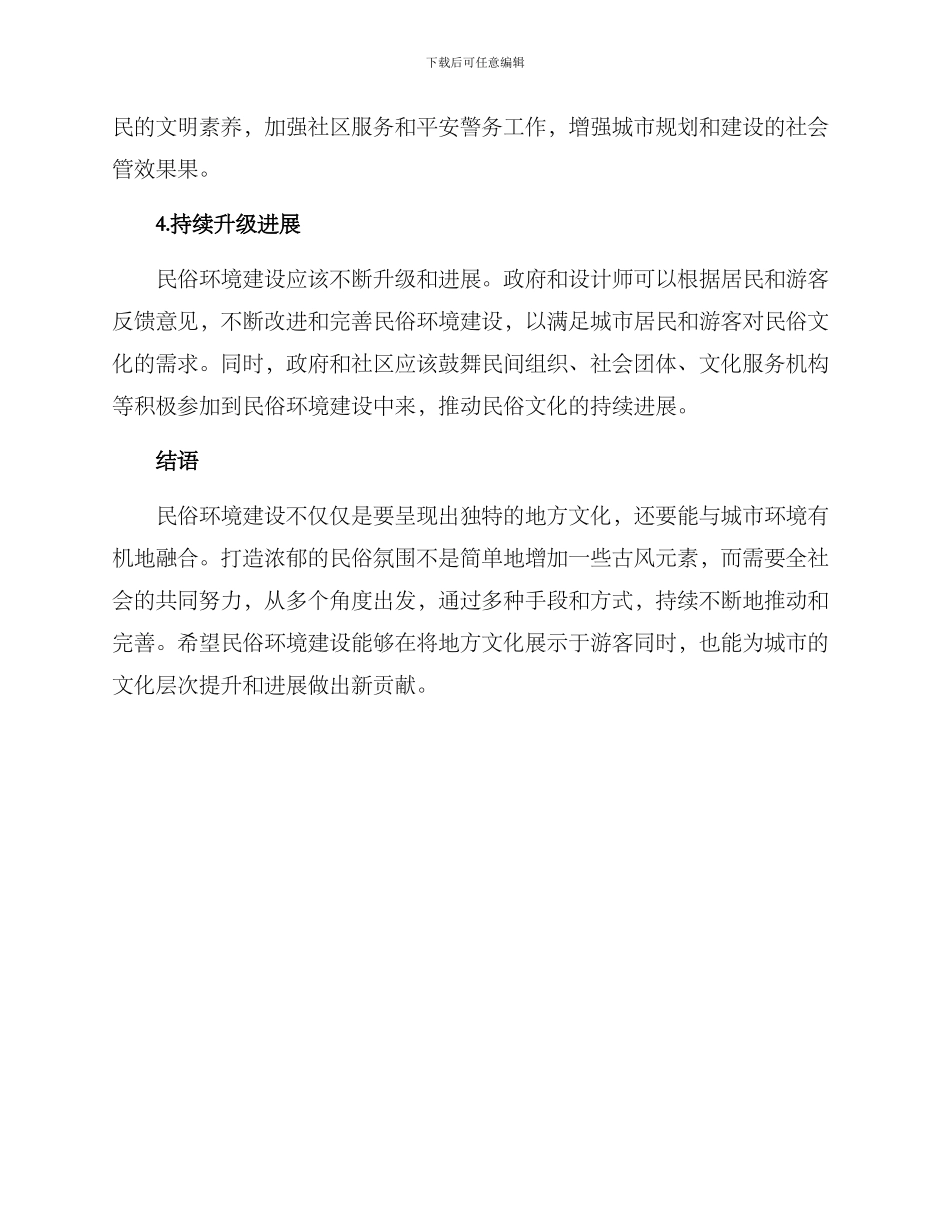 下载后可任意编辑

民的文明素养，加强社区服务和平安警务工作，增强城市规划和建设的社会管效果果。

4.持续升级进展

民俗环境建设应该不断升级和进展。政府和设计师可以根据居民和游客反馈意见，不断改进和完善民俗环境建设，以满足城市居民和游客对民俗文化的需求。同时，政府和社区应该鼓舞民间组织、社会团体、文化服务机构等积极参加到民俗环境建设中来，推动民俗文化的持续进展。

结语

民俗环境建设不仅仅是要呈现出独特的地方文化，还要能与城市环境有机地融合。打造浓郁的民俗氛围不是简单地增加一些古风元素，而需要全社会的共同努力，从多个角度出发，通过多种手段和方式，持续不断地推动和完善。希望民俗环境建设能够在将地方文化展示于游客同时，也能为城市的文化层次提升和进展做出新贡献。